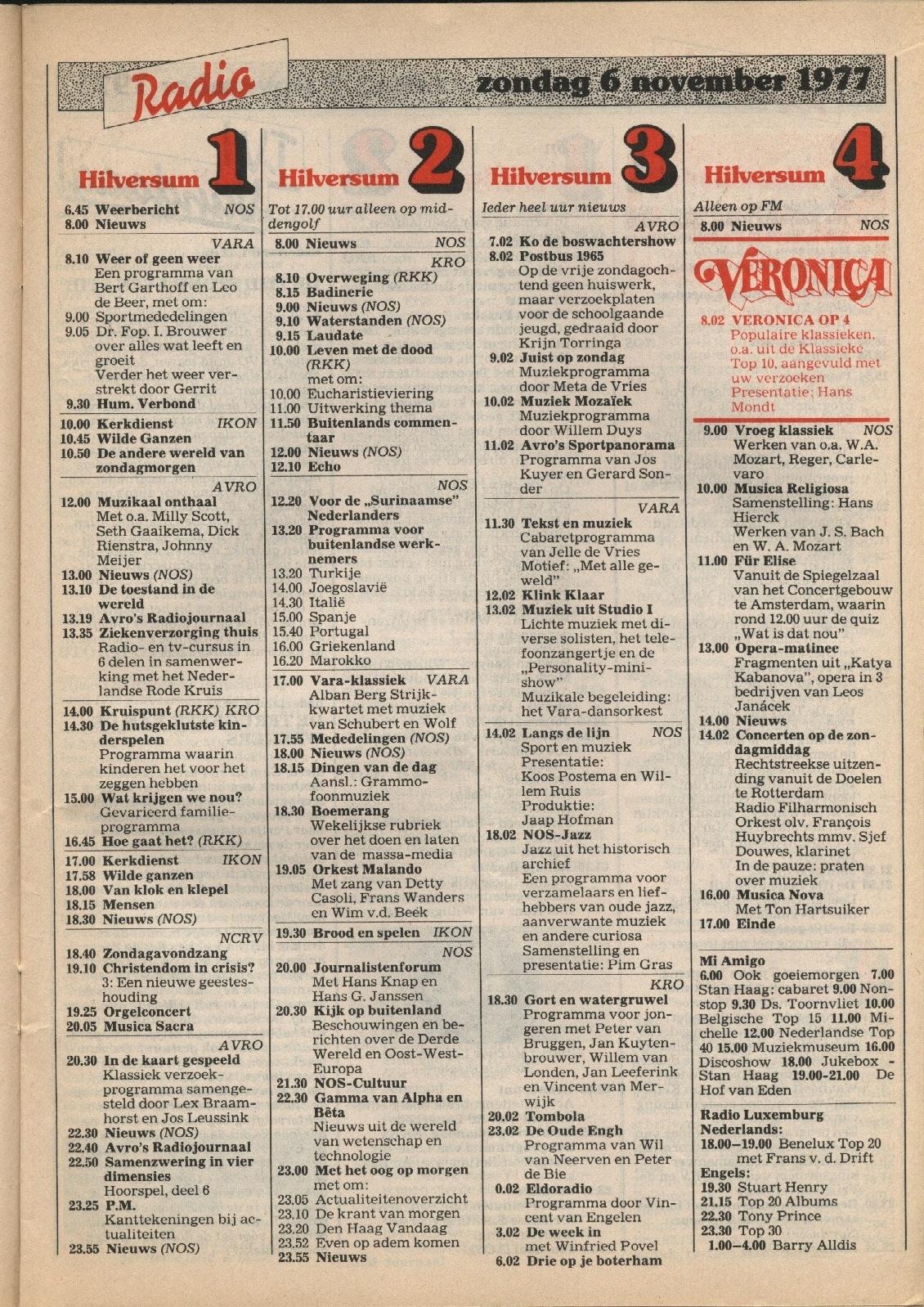 Radio

zondag 6 november 1977

Hilversum 1

6.45 Weerbericht NOS
8.00 Nieuws

VARA
8.10 Weer of geen weer
Een programma van Bert Garthoff en Leo de Beer, met om:
9.00 Sportmededelingen
9.05 Dr. Fop. I. Brouwer over alles wat leeft en groeit
Verder het weer verstrekt door Gerrit
9.30 Hum. Verbond

10.00 Kerkdienst IKON
10.45 Wilde Ganzen
10.50 De andere wereld van zondagmorgen

AVRO
12.00 Muzikaal onthaal
Met o.a. Milly Scott, Seth Gaaikema, Dick Rienstra, Johnny Meijer
13.00 Nieuws (NOS)
13.10 De toestand in de wereld
13.19 Avro's Radiojournaal
13.35 Ziekenverzorging thuis
Radio- en tv-cursus in 6 delen in samenwerking met het Nederlandse Rode Kruis

14.00 Kruispunt (RKK) KRO
14.30 De hutsgeklutste kinderspelen
Programma waarin kinderen het voor het zeggen hebben
15.00 Wat krijgen we nou?
Gevarieerd familieprogramma
16.45 Hoe gaat het? (RKK)

17.00 Kerkdienst IKON
17.58 Wilde ganzen
18.00 Van klok en klepel
18.15 Mensen
18.30 Nieuws (NOS)

NCRV
18.40 Zondagavondzang
19.10 Christendom in crisis?
3: Een nieuwe geesteshouding
19.25 Orgelconcert
20.05 Musica Sacra

AVRO
20.30 In de kaart gespeeld
Klassiek verzoekprogramma samengesteld door Lex Braamhorst en Jos Leussink
22.30 Nieuws (NOS)
22.40 Avro's Radiojournaal
22.50 Samenzwering in vier dimensies
Hoorspel, deel 6
23.25 P.M.
Kanttekeningen bij actualiteiten
23.55 Nieuws (NOS)

Hilversum 2

Tot 17.00 uur alleen op middengolf
8.00 Nieuws NOS

KRO
8.10 Overweging (RKK)
8.15 Badinerie
9.00 Nieuws (NOS)
9.10 Waterstanden (NOS)
9.15 Laudate
10.00 Leven met de dood (RKK)
met om:
10.00 Eucharistieviering
11.00 Uitwerking thema
11.50 Buitenlands commentaar
12.00 Nieuws (NOS)
12.10 Echo

NOS
12.20 Voor de „Surinaamse" Nederlanders
13.20 Programma voor buitenlandse werknemers
13.20 Turkije
14.00 Joegoslavië
14.30 Italië
15.00 Spanje
15.40 Portugal
16.00 Griekenland
16.20 Marokko

17.00 Vara-klassiek VARA
Alban Berg Strijkkwartet met muziek van Schubert en Wolf
17.55 Mededelingen (NOS)
18.00 Nieuws (NOS)
18.15 Dingen van de dag
Aansl.: Grammofoonmuziek
18.30 Boemerang
Wekelijkse rubriek over het doen en laten van de massa-media
19.05 Orkest Malando
Met zang van Detty Casoli, Frans Wanders en Wim v.d. Beek

19.30 Brood en spelen IKON

NOS
20.00 Journalistenforum
Met Hans Knap en Hans G. Janssen
20.30 Kijk op buitenland
Beschouwingen en berichten over de Derde Wereld en Oost-West-Europa
21.30 NOS-Cultuur
22.30 Gamma van Alpha en Bêta
Nieuws uit de wereld van wetenschap en technologie
23.00 Met het oog op morgen
met om:
23.05 Actualiteitenoverzicht
23.10 De krant van morgen
23.20 Den Haag Vandaag
23.52 Even op adem komen
23.55 Nieuws

Hilversum 3

Ieder heel uur nieuws

AVRO
7.02 Ko de boswachtershow
8.02 Postbus 1965
Op de vrije zondagochtend geen huiswerk, maar verzoekplaten voor de schoolgaande jeugd, gedraaid door Krijn Torringa
9.02 Juist op zondag
Muziekprogramma door Meta de Vries
10.02 Muziek Mozaïek
Muziekprogramma door Willem Duys
11.02 Avro's Sportpanorama
Programma van Jos Kuyer en Gerard Sonder

VARA
11.30 Tekst en muziek
Cabaretprogramma van Jelle de Vries
Motief: „Met alle geweld"
12.02 Klink Klaar
13.02 Muziek uit Studio I
Lichte muziek met diverse solisten, het telefoonzangertje en de „Personality-minishow"
Muzikale begeleiding: het Vara-dansorkest

14.02 Langs de lijn NOS
Sport en muziek
Presentatie:
Koos Postema en Willem Ruis
Produktie:
Jaap Hofman
18.02 NOS-Jazz
Jazz uit het historisch archief
Een programma voor verzamelaars en liefhebbers van oude jazz, aanverwante muziek en andere curiosa
Samenstelling en presentatie: Pim Gras

KRO
18.30 Gort en watergruwel
Programma voor jongeren met Peter van Bruggen, Jan Kuytenbrouwer, Willem van Londen, Jan Leeferink en Vincent van Merwijk
20.02 Tombola
23.02 De Oude Engh
Programma van Wil van Neerven en Peter de Bie
0.02 Eldoradio
Programma door Vincent van Engelen
3.02 De week in
met Winfried Povel
6.02 Drie op je boterham

Hilversum 4

Alleen op FM
8.00 Nieuws NOS

VERONICA
8.02 VERONICA OP 4
Populaire klassieken, o.a. uit de Klassieke Top 10, aangevuld met uw verzoeken
Presentatie: Hans Mondt

9.00 Vroeg klassiek NOS
Werken van o.a. W.A. Mozart, Reger, Carlevaro
10.00 Musica Religiosa
Samenstelling: Hans Hierck
Werken van J. S. Bach en W. A. Mozart
11.00 Für Elise
Vanuit de Spiegelzaal van het Concertgebouw te Amsterdam, waarin rond 12.00 uur de quiz „Wat is dat nou"
13.00 Opera-matinee
Fragmenten uit „Katya Kabanova", opera in 3 bedrijven van Leos Janácek
14.00 Nieuws
14.02 Concerten op de zondagmiddag
Rechtstreekse uitzending vanuit de Doelen te Rotterdam
Radio Filharmonisch Orkest olv. François Huybrechts mmv. Sjef Douwes, klarinet
In de pauze: praten over muziek
16.00 Musica Nova
Met Ton Hartsuiker
17.00 Einde

Mi Amigo
6.00 Ook goeiemorgen 7.00 Stan Haag: cabaret 9.00 Nonstop 9.30 Ds. Toornvliet 10.00 Belgische Top 15 11.00 Michelle 12.00 Nederlandse Top 40 15.00 Muziekmuseum 16.00 Discoshow 18.00 Jukebox - Stan Haag 19.00-21.00 De Hof van Eden

Radio Luxemburg
Nederlands:
18.00–19.00 Benelux Top 20 met Frans v. d. Drift
Engels:
19.30 Stuart Henry
21.15 Top 20 Albums
22.30 Tony Prince
23.30 Top 30
1.00–4.00 Barry Alldis